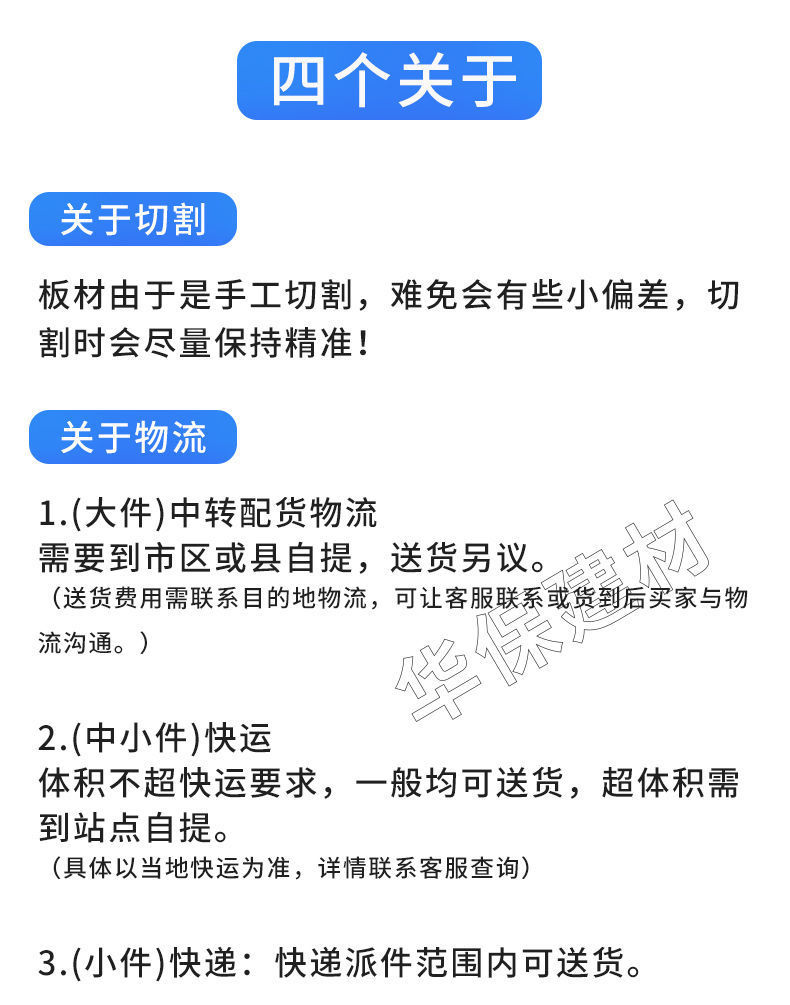 四个关于

关于切割

板材由于是手工切割，难免会有些小偏差，切割时会尽量保持精准！

关于物流

1.(大件)中转配货物流
需要到市区或县自提，送货另议。
（送货费用需联系目的地物流，可让客服联系或货到后买家与物流沟通。）

2.(中小件)快运
体积不超快运要求，一般均可送货，超体积需到站点自提。
（具体以当地快运为准，详情联系客服查询）

3.(小件)快递：快递派件范围内可送货。

华保建材